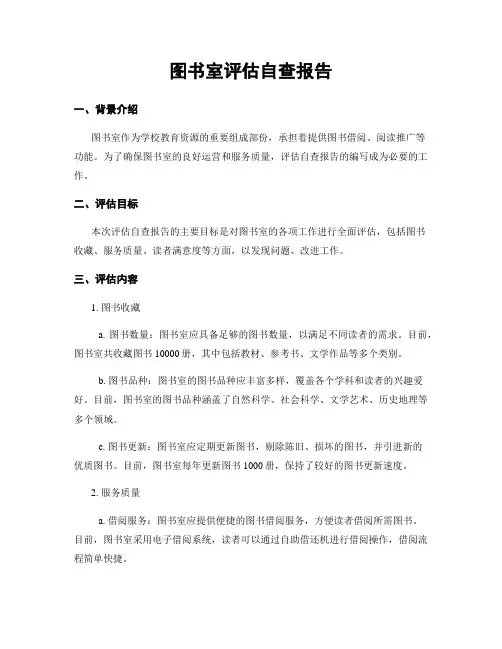 图书室评估自查报告

一、背景介绍

图书室作为学校教育资源的重要组成部份，承担着提供图书借阅、阅读推广等功能。为了确保图书室的良好运营和服务质量，评估自查报告的编写成为必要的工作。

二、评估目标

本次评估自查报告的主要目标是对图书室的各项工作进行全面评估，包括图书收藏、服务质量、读者满意度等方面，以发现问题、改进工作。

三、评估内容

1. 图书收藏

a. 图书数量：图书室应具备足够的图书数量，以满足不同读者的需求。目前，图书室共收藏图书 10000 册，其中包括教材、参考书、文学作品等多个类别。

b. 图书品种：图书室的图书品种应丰富多样，覆盖各个学科和读者的兴趣爱好。目前，图书室的图书品种涵盖了自然科学、社会科学、文学艺术、历史地理等多个领域。

c. 图书更新：图书室应定期更新图书，剔除陈旧、损坏的图书，并引进新的优质图书。目前，图书室每年更新图书 1000 册，保持了较好的图书更新速度。

2. 服务质量

a. 借阅服务：图书室应提供便捷的图书借阅服务，方便读者借阅所需图书。目前，图书室采用电子借阅系统，读者可以通过自助借还机进行借阅操作，借阅流程简单快捷。